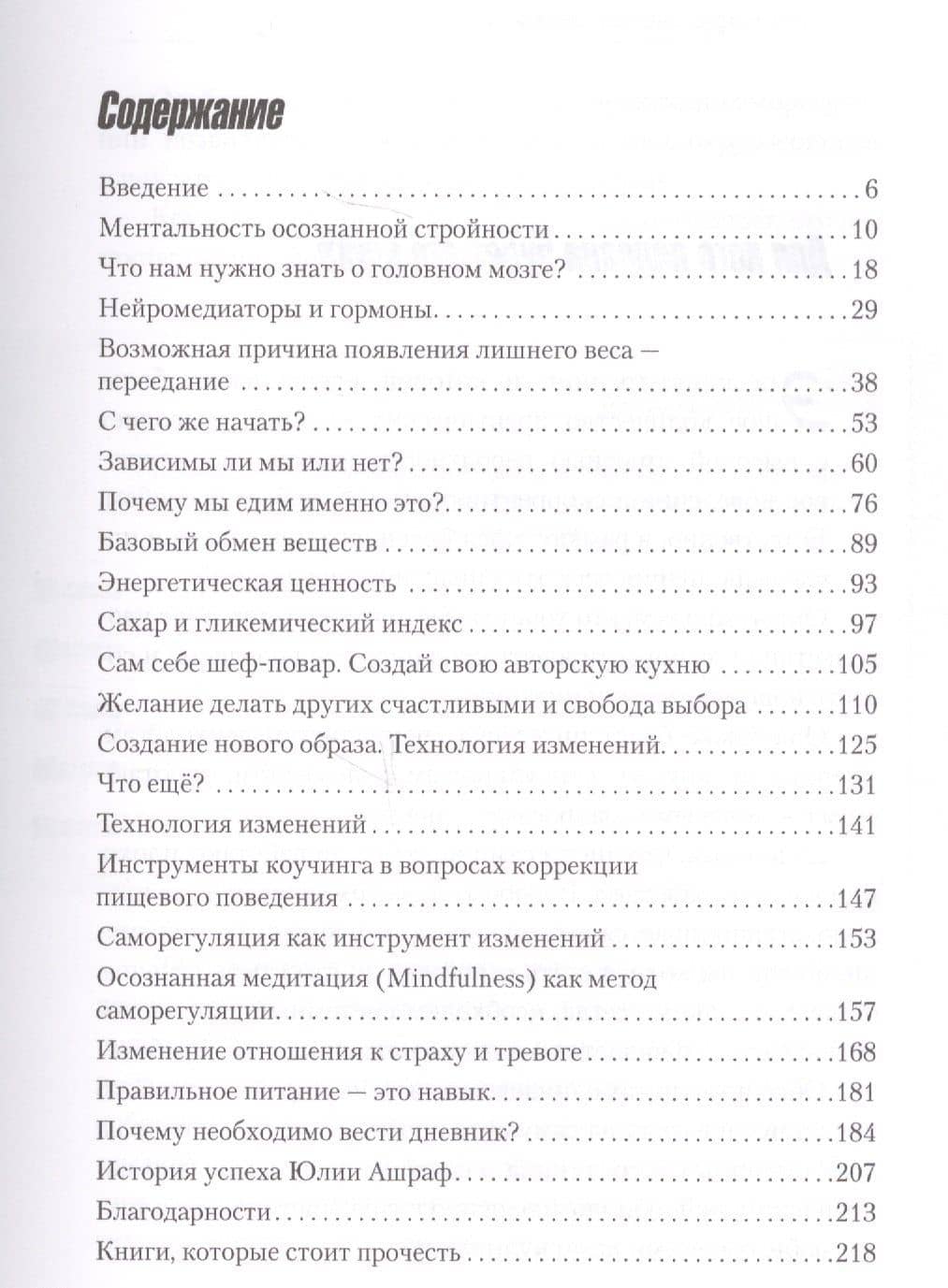 Содержание

Введение 6
Ментальность осознанной стройности 10
Что нам нужно знать о головном мозге? 18
Нейромедиаторы и гормоны 29
Возможная причина появления лишнего веса — переедание 38
С чего же начать? 53
Зависимы ли мы или нет? 60
Почему мы едим именно это? 76
Базовый обмен веществ 89
Энергетическая ценность 93
Сахар и гликемический индекс 97
Сам себе шеф-повар. Создай свою авторскую кухню 105
Желание делать других счастливыми и свобода выбора 110
Создание нового образа. Технология изменений 125
Что ещё? 131
Технология изменений 141
Инструменты коучинга в вопросах коррекции пищевого поведения 147
Саморегуляция как инструмент изменений 153
Осознанная медитация (Mindfulness) как метод саморегуляции 157
Изменение отношения к страху и тревоге 168
Правильное питание — это навык 181
Почему необходимо вести дневник? 184
История успеха Юлии Ашраф 207
Благодарности 213
Книги, которые стоит прочесть 218